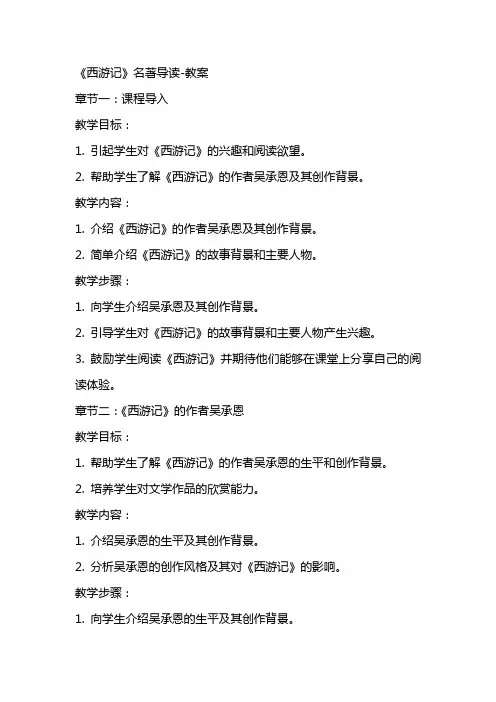 《西游记》名著导读-教案

章节一：课程导入

教学目标：

1. 引起学生对《西游记》的兴趣和阅读欲望。

2. 帮助学生了解《西游记》的作者吴承恩及其创作背景。

教学内容：

1. 介绍《西游记》的作者吴承恩及其创作背景。

2. 简单介绍《西游记》的故事背景和主要人物。

教学步骤：

1. 向学生介绍吴承恩及其创作背景。

2. 引导学生对《西游记》的故事背景和主要人物产生兴趣。

3. 鼓励学生阅读《西游记》并期待他们能够在课堂上分享自己的阅读体验。

章节二：《西游记》的作者吴承恩

教学目标：

1. 帮助学生了解《西游记》的作者吴承恩的生平和创作背景。

2. 培养学生对文学作品的欣赏能力。

教学内容：

1. 介绍吴承恩的生平及其创作背景。

2. 分析吴承恩的创作风格及其对《西游记》的影响。

教学步骤：

1. 向学生介绍吴承恩的生平及其创作背景。